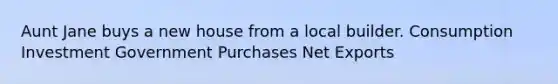 Aunt Jane buys a new house from a local builder. Consumption Investment Government Purchases Net Exports